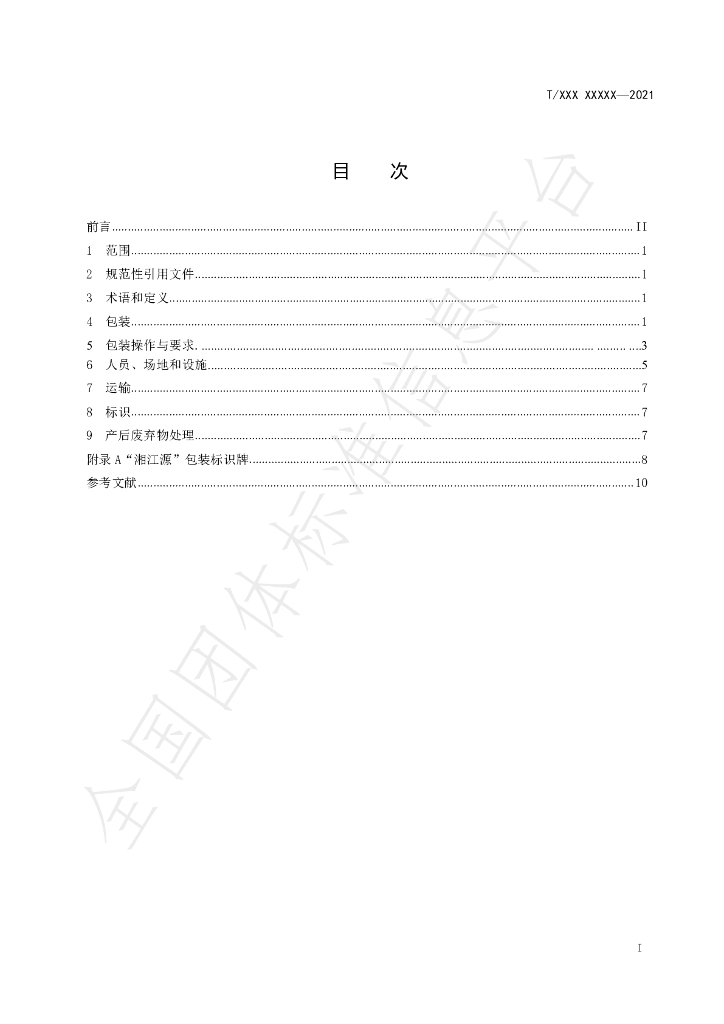 T/XXX XXXXX—2021

目 次

前言 II
1 范围 1
2 规范性引用文件 1
3 术语和定义 1
4 包装 1
5 包装操作与要求 3
6 人员、场地和设施 5
7 运输 7
8 标识 7
9 产后废弃物处理 7
附录A“湘江源”包装标识牌 8
参考文献 10

I

全国团体标准信息平台